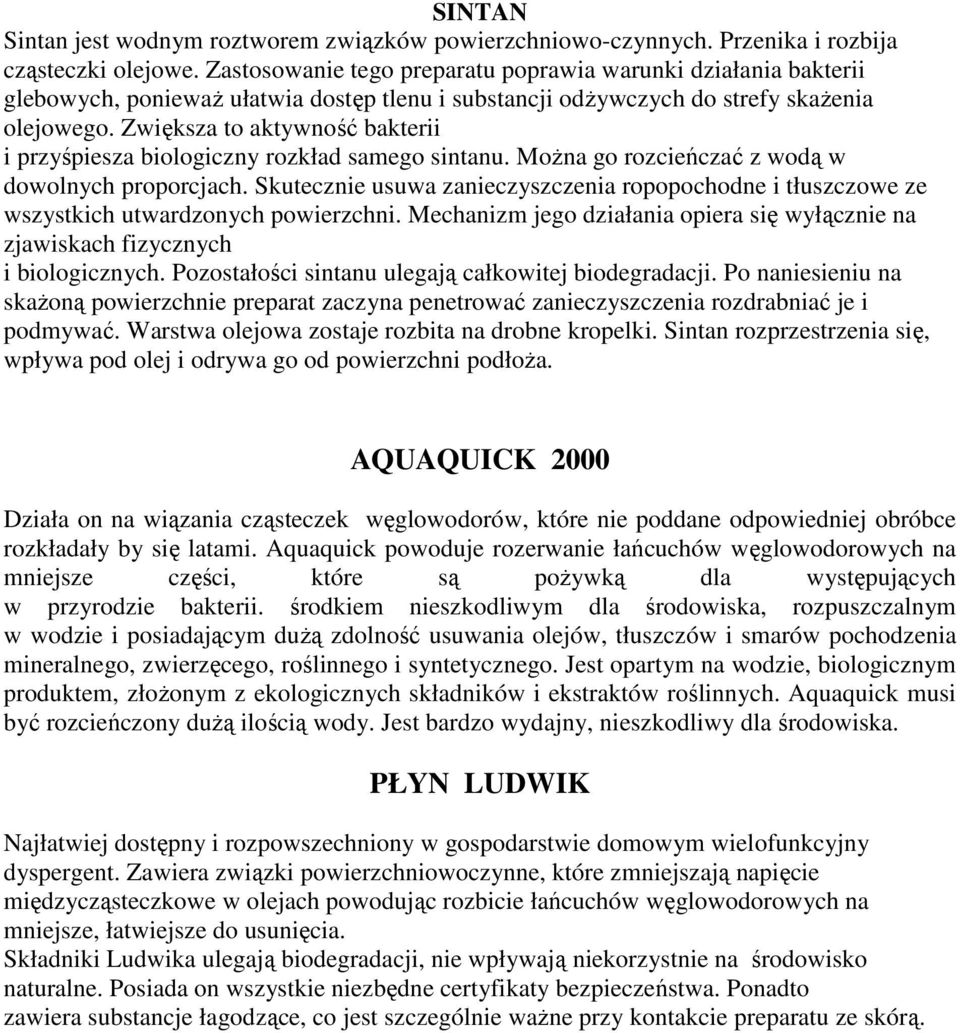 SINTAN

Sintan jest wodnym roztworem związków powierzchniowo-czynnych. Przenika i rozbija cząsteczki olejowe. Zastosowanie tego preparatu poprawia warunki działania bakterii glebowych, ponieważ ułatwia dostęp tlenu i substancji odżywczych do strefy skażenia olejowego. Zwiększa to aktywność bakterii i przyśpiesza biologiczny rozkład samego sintanu. Można go rozcieńczać z wodą w dowolnych proporcjach. Skutecznie usuwa zanieczyszczenia ropopochodne i tłuszczowe ze wszystkich utwardzonych powierzchni. Mechanizm jego działania opiera się wyłącznie na zjawiskach fizycznych i biologicznych. Pozostałości sintanu ulegają całkowitej biodegradacji. Po naniesieniu na skażoną powierzchnie preparat zaczyna penetrować zanieczyszczenia rozdrabniać je i podmywać. Warstwa olejowa zostaje rozbita na drobne kropelki. Sintan rozprzestrzenia się, wpływa pod olej i odrywa go od powierzchni podłoża.

AQUAQUICK 2000

Działa on na wiązania cząsteczek węglowodorów, które nie poddane odpowiedniej obróbce rozkładały by się latami. Aquaquick powoduje rozerwanie łańcuchów węglowodorowych na mniejsze części, które są pożywką dla występujących w przyrodzie bakterii. środkiem nieszkodliwym dla środowiska, rozpuszczalnym w wodzie i posiadającym dużą zdolność usuwania olejów, tłuszczów i smarów pochodzenia mineralnego, zwierzęcego, roślinnego i syntetycznego. Jest opartym na wodzie, biologicznym produktem, złożonym z ekologicznych składników i ekstraktów roślinnych. Aquaquick musi być rozcieńczony dużą ilością wody. Jest bardzo wydajny, nieszkodliwy dla środowiska.

PŁYN LUDWIK

Najłatwiej dostępny i rozpowszechniony w gospodarstwie domowym wielofunkcyjny dyspergent. Zawiera związki powierzchniowoczynne, które zmniejszają napięcie międzycząsteczkowe w olejach powodując rozbicie łańcuchów węglowodorowych na mniejsze, łatwiejsze do usunięcia.
Składniki Ludwika ulegają biodegradacji, nie wpływają niekorzystnie na środowisko naturalne. Posiada on wszystkie niezbędne certyfikaty bezpieczeństwa. Ponadto zawiera substancje łagodzące, co jest szczególnie ważne przy kontakcie preparatu ze skórą.